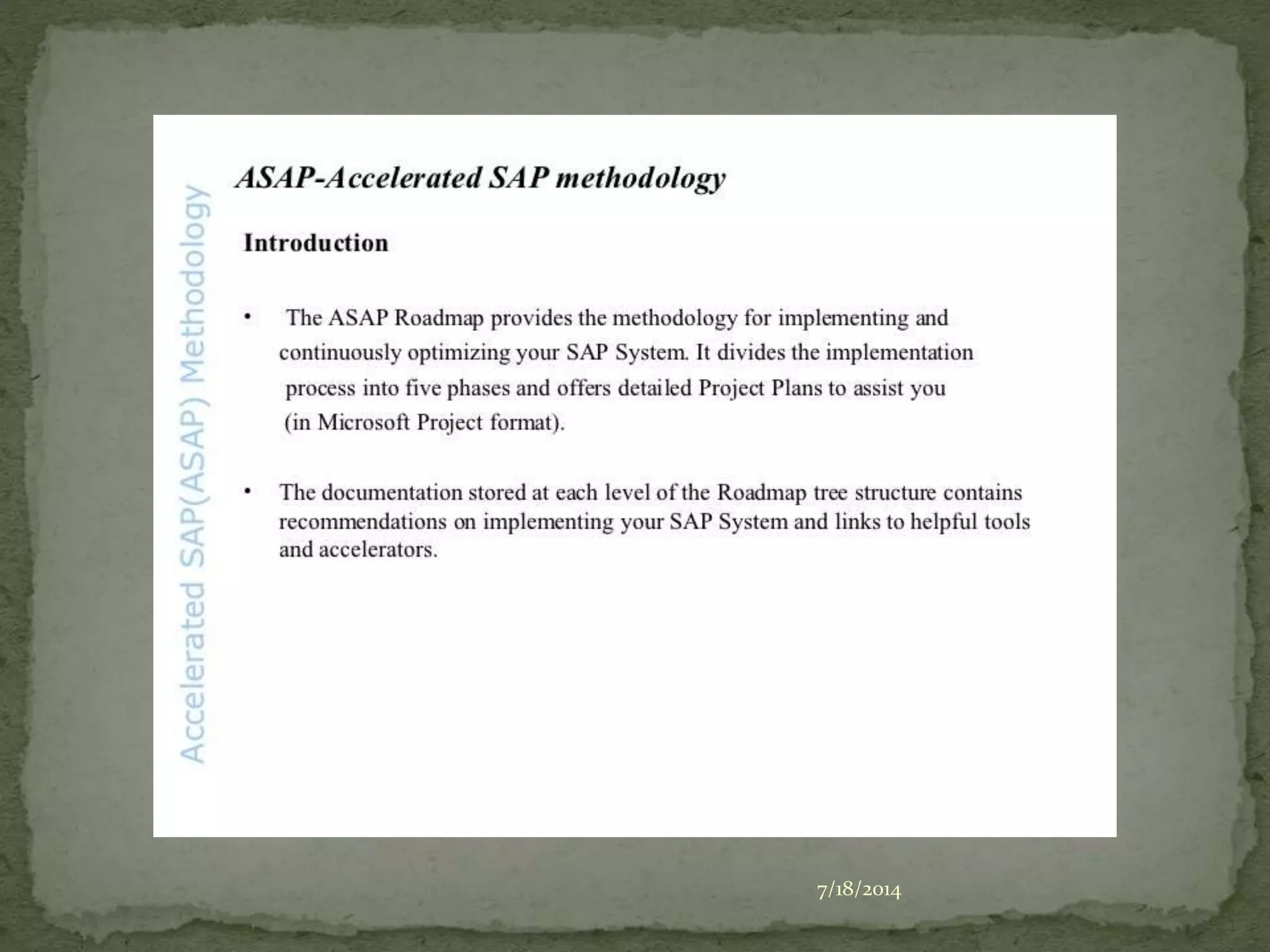 Accelerated SAP(ASAP) Methodology

ASAP-Accelerated SAP methodology

Introduction

• The ASAP Roadmap provides the methodology for implementing and continuously optimizing your SAP System. It divides the implementation process into five phases and offers detailed Project Plans to assist you (in Microsoft Project format).

• The documentation stored at each level of the Roadmap tree structure contains recommendations on implementing your SAP System and links to helpful tools and accelerators.

7/18/2014